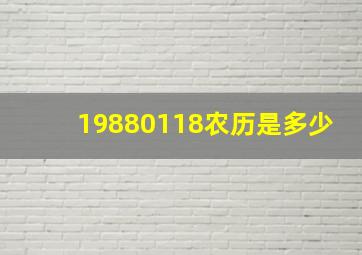 19880118农历是多少